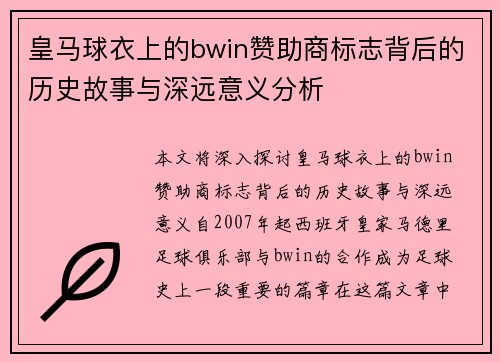 皇马球衣上的bwin赞助商标志背后的历史故事与深远意义分析

本文将深入探讨皇马球衣上的bwin赞助商标志背后的历史故事与深远意义自2007年起西班牙皇家马德里足球俱乐部与bwin的合作成为足球史上一段重要的篇章在这篇文章中